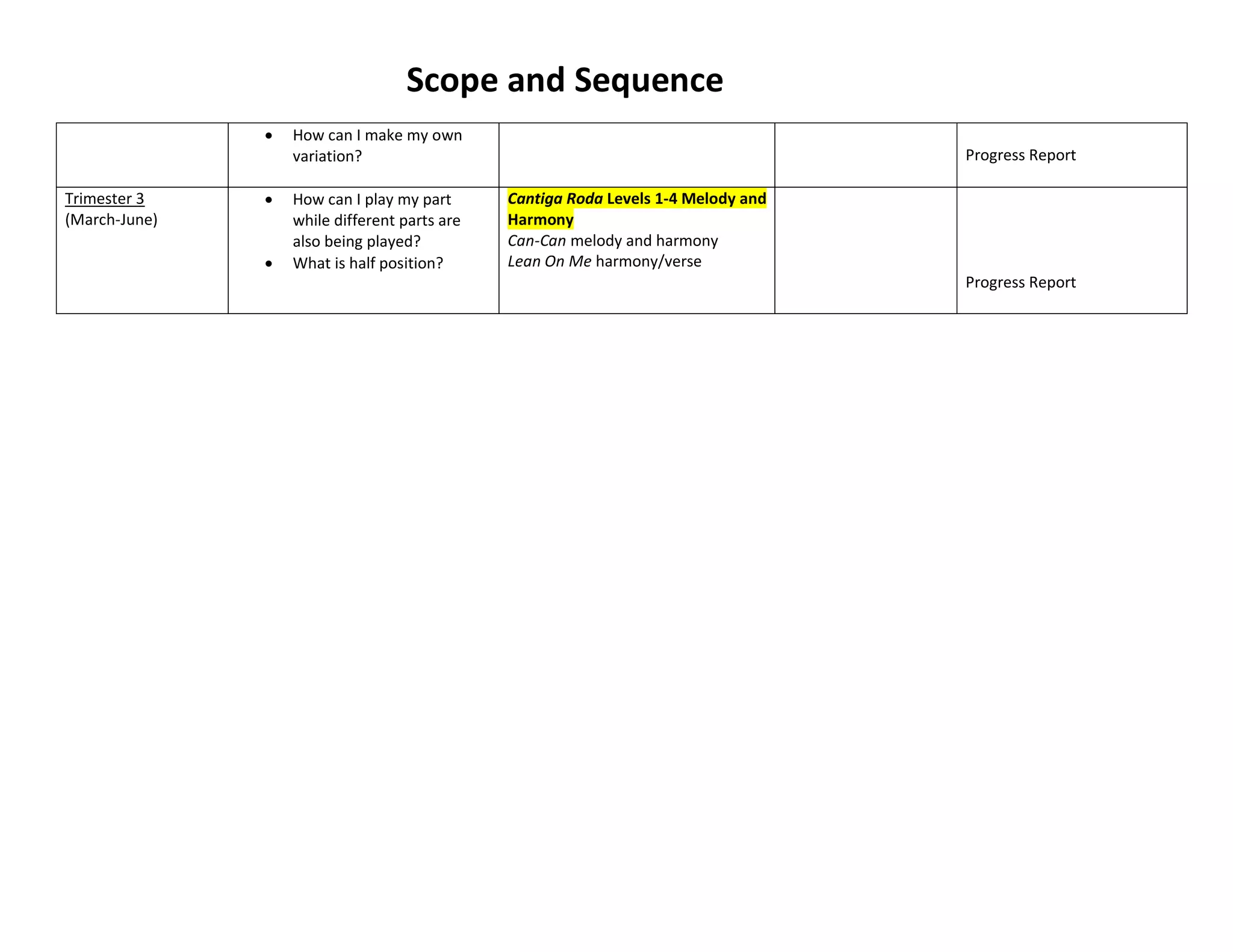 Scope and Sequence

| | | | | |
|---|---|---|---|---|
| | • How can I make my own variation? | | | Progress Report |
| Trimester 3 (March-June) | • How can I play my part while different parts are also being played? • What is half position? | Cantiga Roda Levels 1-4 Melody and Harmony Can-Can melody and harmony Lean On Me harmony/verse | | Progress Report |